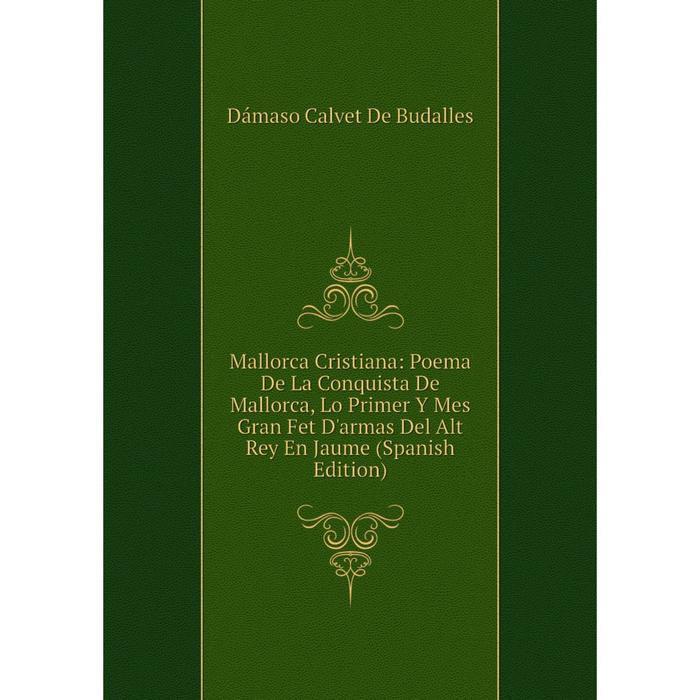 Dámaso Calvet De Budalles

Mallorca Cristiana: Poema De La Conquista De Mallorca, Lo Primer Y Mes Gran Fet D'armas Del Alt Rey En Jaume (Spanish Edition)